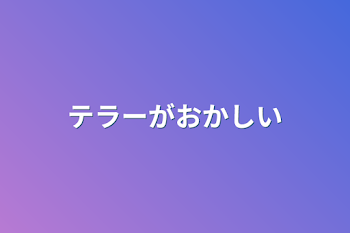 テラーがおかしい